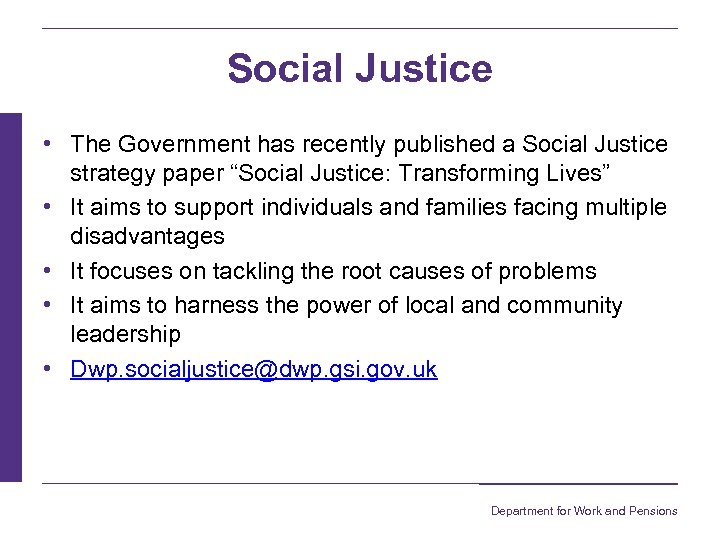 Social Justice

• The Government has recently published a Social Justice strategy paper “Social Justice: Transforming Lives”
• It aims to support individuals and families facing multiple disadvantages
• It focuses on tackling the root causes of problems
• It aims to harness the power of local and community leadership
• Dwp.socialjustice@dwp.gsi.gov.uk

Department for Work and Pensions